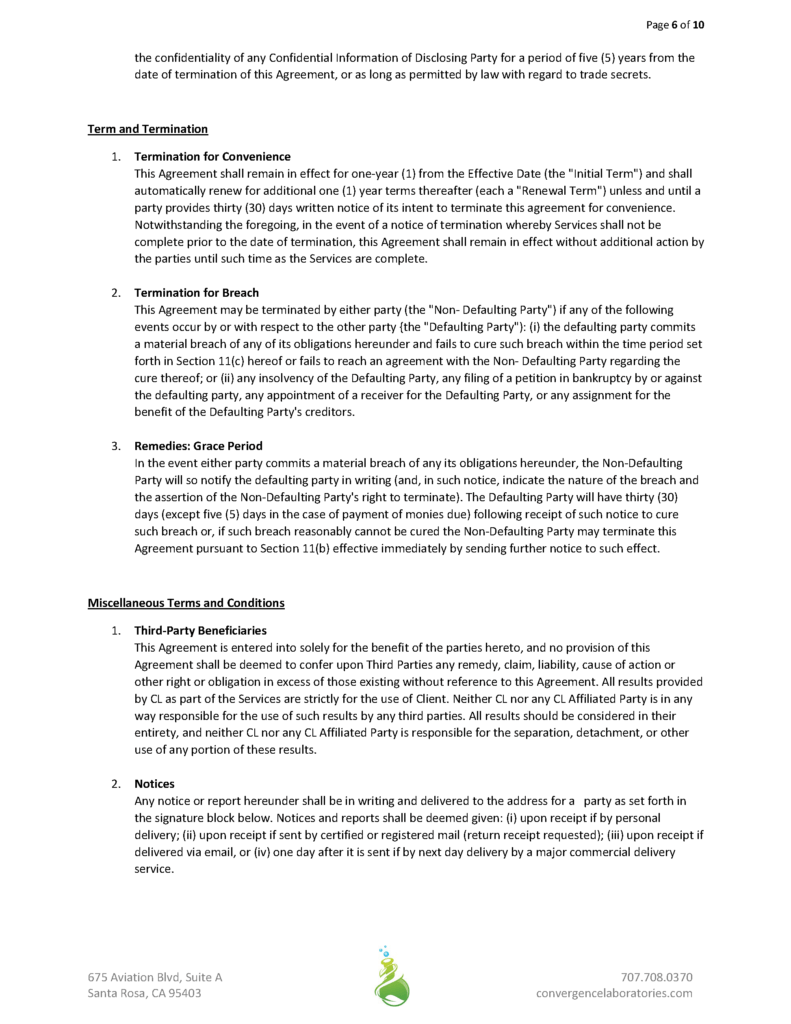 Page 6 of 10

the confidentiality of any Confidential Information of Disclosing Party for a period of five (5) years from the date of termination of this Agreement, or as long as permitted by law with regard to trade secrets.

Term and Termination

1. Termination for Convenience
This Agreement shall remain in effect for one-year (1) from the Effective Date (the "Initial Term") and shall automatically renew for additional one (1) year terms thereafter (each a "Renewal Term") unless and until a party provides thirty (30) days written notice of its intent to terminate this agreement for convenience. Notwithstanding the foregoing, in the event of a notice of termination whereby Services shall not be complete prior to the date of termination, this Agreement shall remain in effect without additional action by the parties until such time as the Services are complete.

2. Termination for Breach
This Agreement may be terminated by either party (the "Non- Defaulting Party") if any of the following events occur by or with respect to the other party {the "Defaulting Party"): (i) the defaulting party commits a material breach of any of its obligations hereunder and fails to cure such breach within the time period set forth in Section 11(c) hereof or fails to reach an agreement with the Non- Defaulting Party regarding the cure thereof; or (ii) any insolvency of the Defaulting Party, any filing of a petition in bankruptcy by or against the defaulting party, any appointment of a receiver for the Defaulting Party, or any assignment for the benefit of the Defaulting Party's creditors.

3. Remedies: Grace Period
In the event either party commits a material breach of any its obligations hereunder, the Non-Defaulting Party will so notify the defaulting party in writing (and, in such notice, indicate the nature of the breach and the assertion of the Non-Defaulting Party's right to terminate). The Defaulting Party will have thirty (30) days (except five (5) days in the case of payment of monies due) following receipt of such notice to cure such breach or, if such breach reasonably cannot be cured the Non-Defaulting Party may terminate this Agreement pursuant to Section 11(b) effective immediately by sending further notice to such effect.

Miscellaneous Terms and Conditions

1. Third-Party Beneficiaries
This Agreement is entered into solely for the benefit of the parties hereto, and no provision of this Agreement shall be deemed to confer upon Third Parties any remedy, claim, liability, cause of action or other right or obligation in excess of those existing without reference to this Agreement. All results provided by CL as part of the Services are strictly for the use of Client. Neither CL nor any CL Affiliated Party is in any way responsible for the use of such results by any third parties. All results should be considered in their entirety, and neither CL nor any CL Affiliated Party is responsible for the separation, detachment, or other use of any portion of these results.

2. Notices
Any notice or report hereunder shall be in writing and delivered to the address for a party as set forth in the signature block below. Notices and reports shall be deemed given: (i) upon receipt if by personal delivery; (ii) upon receipt if sent by certified or registered mail (return receipt requested); (iii) upon receipt if delivered via email, or (iv) one day after it is sent if by next day delivery by a major commercial delivery service.

675 Aviation Blvd, Suite A
Santa Rosa, CA 95403

707.708.0370
convergencelaboratories.com